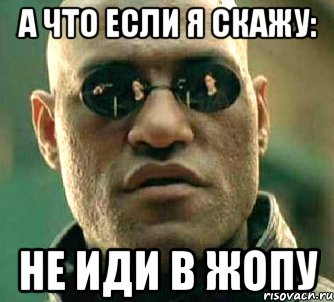 А ЧТО ЕСЛИ Я СКАЖУ:

НЕ ИДИ В ЖОПУ

risovach.ru